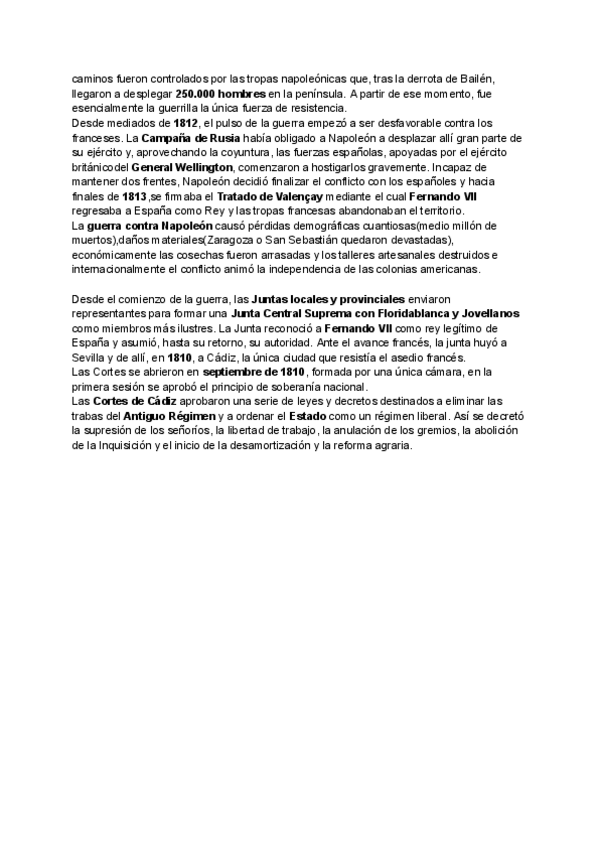 caminos fueron controlados por las tropas napoleónicas que, tras la derrota de Bailén, llegaron a desplegar 250.000 hombres en la península. A partir de ese momento, fue esencialmente la guerrilla la única fuerza de resistencia.
Desde mediados de 1812, el pulso de la guerra empezó a ser desfavorable contra los franceses. La Campaña de Rusia había obligado a Napoleón a desplazar allí gran parte de su ejército y, aprovechando la coyuntura, las fuerzas españolas, apoyadas por el ejército británicodel General Wellington, comenzaron a hostigarlos gravemente. Incapaz de mantener dos frentes, Napoleón decidió finalizar el conflicto con los españoles y hacia finales de 1813 ,se firmaba el Tratado de Valençay mediante el cual Fernando VII regresaba a España como Rey y las tropas francesas abandonaban el territorio.
La guerra contra Napoleón causó pérdidas demográficas cuantiosas(medio millón de muertos),daños materiales(Zaragoza o San Sebastián quedaron devastadas), económicamente las cosechas fueron arrasadas y los talleres artesanales destruidos e internacionalmente el conflicto animó la independencia de las colonias americanas.

Desde el comienzo de la guerra, las Juntas locales y provinciales enviaron representantes para formar una Junta Central Suprema con Floridablanca y Jovellanos como miembros más ilustres. La Junta reconoció a Fernando VII como rey legítimo de España y asumió, hasta su retorno, su autoridad. Ante el avance francés, la junta huyó a Sevilla y de allí, en 1810, a Cádiz, la única ciudad que resistía el asedio francés.
Las Cortes se abrieron en septiembre de 1810, formada por una única cámara, en la primera sesión se aprobó el principio de soberanía nacional.
Las Cortes de Cádiz aprobaron una serie de leyes y decretos destinados a eliminar las trabas del Antiguo Régimen y a ordenar el Estado como un régimen liberal. Así se decretó la supresión de los señoríos, la libertad de trabajo, la anulación de los gremios, la abolición de la Inquisición y el inicio de la desamortización y la reforma agraria.